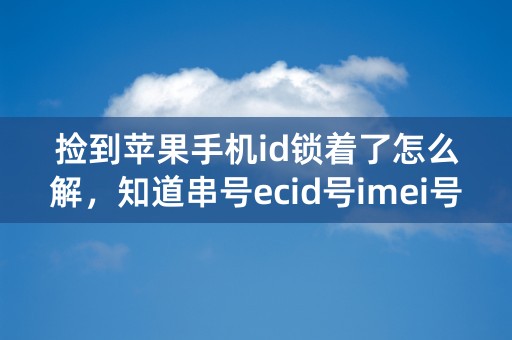 捡到苹果手机id锁着了怎么解，知道串号ecid号imei号